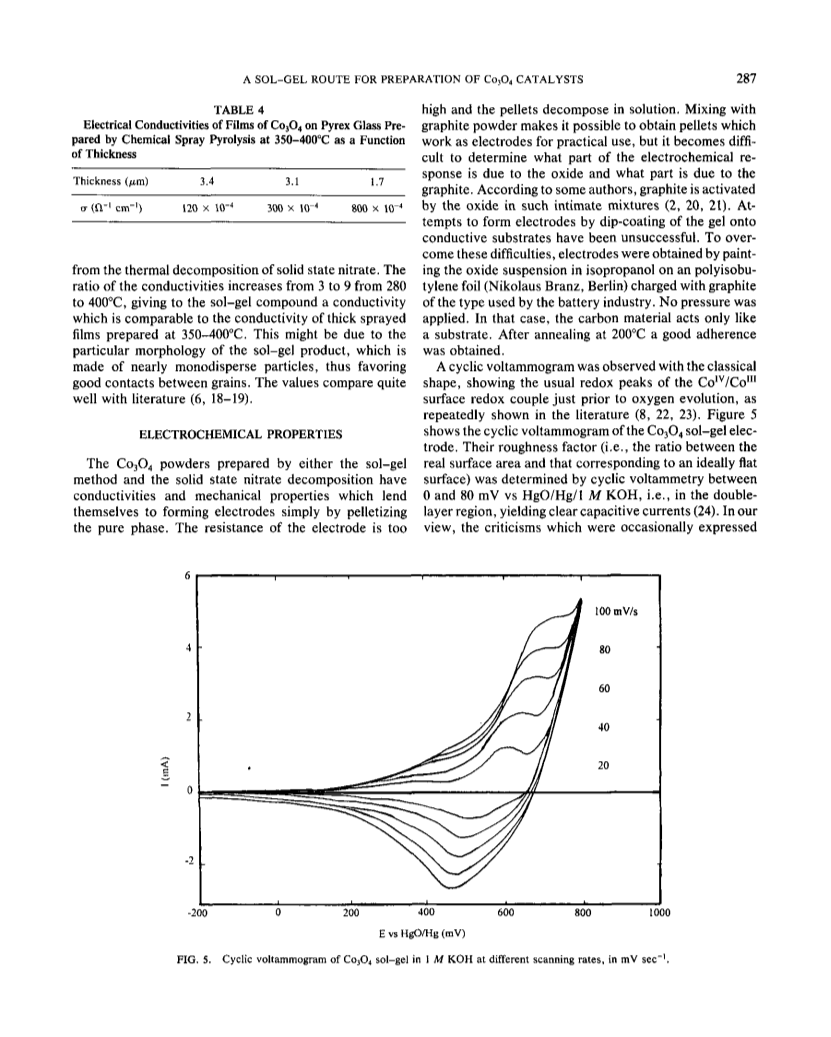 A SOL–GEL ROUTE FOR PREPARATION OF $Co_3O_4$ CATALYSTS 287

TABLE 4
Electrical Conductivities of Films of $Co_3O_4$ on Pyrex Glass Prepared by Chemical Spray Pyrolysis at 350–400°C as a Function of Thickness

| Thickness ($\mu$m) | 3.4 | 3.1 | 1.7 |
|---|---|---|---|
| $\sigma$ ($\Omega^{-1}$ cm$^{-1}$) | $120 \times 10^{-4}$ | $300 \times 10^{-4}$ | $800 \times 10^{-4}$ |

from the thermal decomposition of solid state nitrate. The ratio of the conductivities increases from 3 to 9 from 280 to 400°C, giving to the sol–gel compound a conductivity which is comparable to the conductivity of thick sprayed films prepared at 350–400°C. This might be due to the particular morphology of the sol–gel product, which is made of nearly monodisperse particles, thus favoring good contacts between grains. The values compare quite well with literature (6, 18–19).

ELECTROCHEMICAL PROPERTIES

The $Co_3O_4$ powders prepared by either the sol–gel method and the solid state nitrate decomposition have conductivities and mechanical properties which lend themselves to forming electrodes simply by pelletizing the pure phase. The resistance of the electrode is too high and the pellets decompose in solution. Mixing with graphite powder makes it possible to obtain pellets which work as electrodes for practical use, but it becomes difficult to determine what part of the electrochemical response is due to the oxide and what part is due to the graphite. According to some authors, graphite is activated by the oxide in such intimate mixtures (2, 20, 21). Attempts to form electrodes by dip-coating of the gel onto conductive substrates have been unsuccessful. To overcome these difficulties, electrodes were obtained by painting the oxide suspension in isopropanol on an polyisobutylene foil (Nikolaus Branz, Berlin) charged with graphite of the type used by the battery industry. No pressure was applied. In that case, the carbon material acts only like a substrate. After annealing at 200°C a good adherence was obtained.

A cyclic voltammogram was observed with the classical shape, showing the usual redox peaks of the $Co^{IV}/Co^{III}$ surface redox couple just prior to oxygen evolution, as repeatedly shown in the literature (8, 22, 23). Figure 5 shows the cyclic voltammogram of the $Co_3O_4$ sol–gel electrode. Their roughness factor (i.e., the ratio between the real surface area and that corresponding to an ideally flat surface) was determined by cyclic voltammetry between 0 and 80 mV vs HgO/Hg/1 $M$ KOH, i.e., in the double-layer region, yielding clear capacitive currents (24). In our view, the criticisms which were occasionally expressed

6
4
2
0
-2
I (mA)
100 mV/s
80
60
40
20
-200 0 200 400 600 800 1000
E vs HgO/Hg (mV)

FIG. 5. Cyclic voltammogram of $Co_3O_4$ sol–gel in 1 $M$ KOH at different scanning rates, in mV sec$^{-1}$.